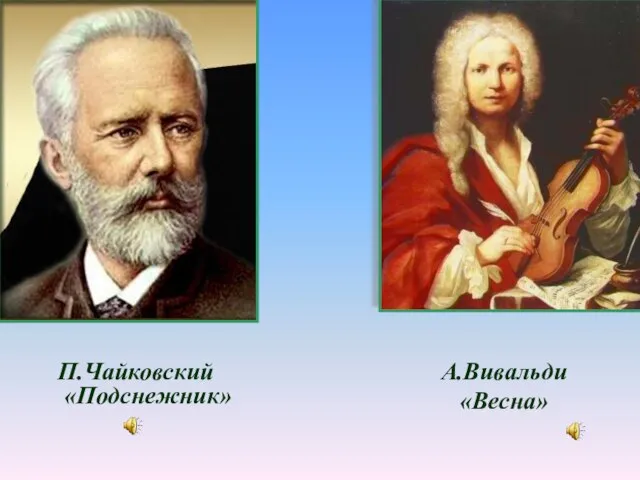 П.Чайковский
«Подснежник»

А.Вивальди
«Весна»